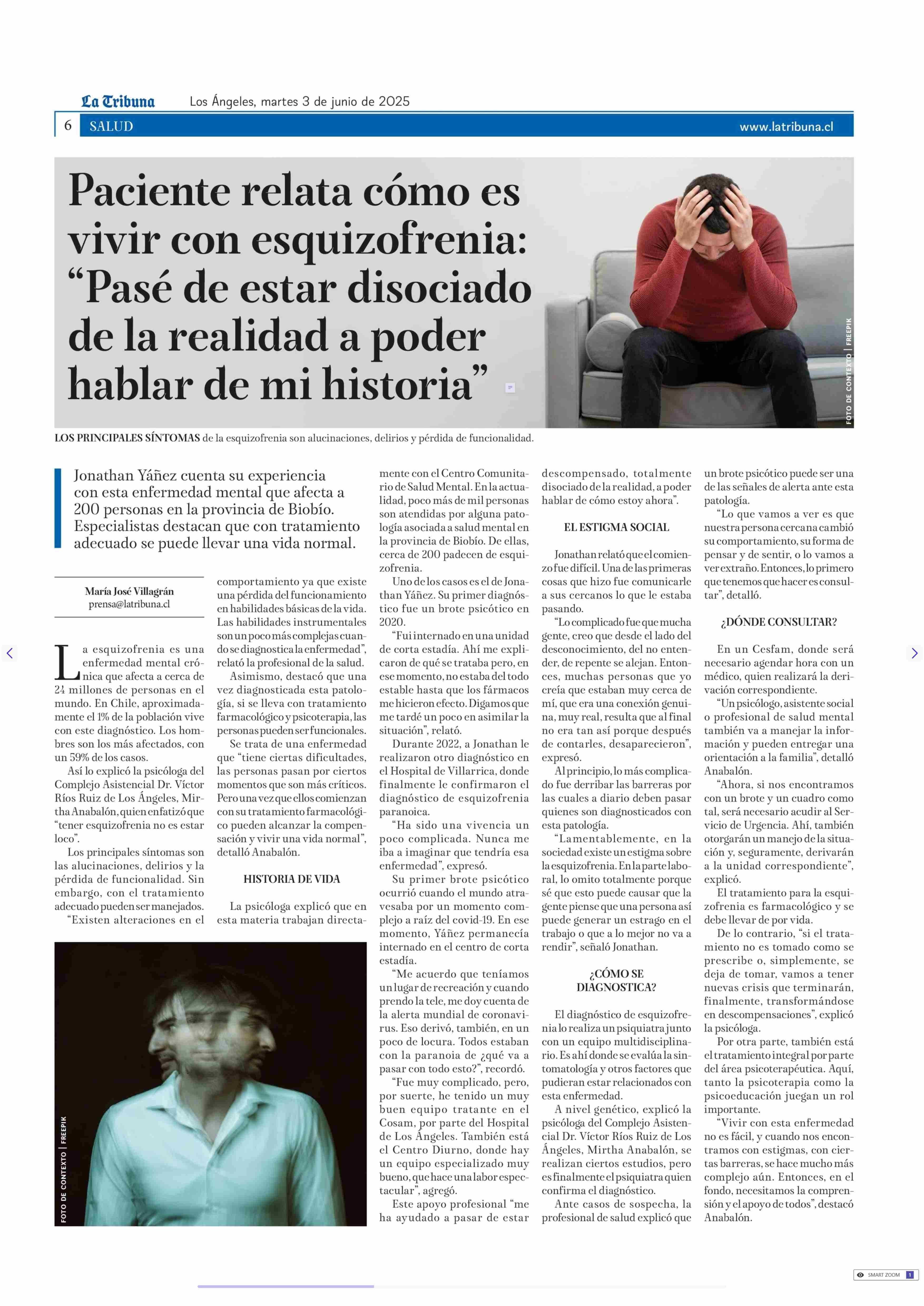 La Tribuna Los Ángeles, martes 3 de junio de 2025

6 SALUD www.latribuna.cl

Paciente relata cómo es vivir con esquizofrenia: “Pasé de estar disociado de la realidad a poder hablar de mi historia”

FOTO DE CONTEXTO | FREEPIK

LOS PRINCIPALES SÍNTOMAS de la esquizofrenia son alucinaciones, delirios y pérdida de funcionalidad.

Jonathan Yáñez cuenta su experiencia con esta enfermedad mental que afecta a 200 personas en la provincia de Biobío. Especialistas destacan que con tratamiento adecuado se puede llevar una vida normal.

María José Villagrán
prensa@latribuna.cl

La esquizofrenia es una enfermedad mental crónica que afecta a cerca de 24 millones de personas en el mundo. En Chile, aproximadamente el 1% de la población vive con este diagnóstico. Los hombres son los más afectados, con un 59% de los casos.

Así lo explicó la psicóloga del Complejo Asistencial Dr. Víctor Ríos Ruiz de Los Ángeles, Mirtha Anabalón, quien enfatizó que “tener esquizofrenia no es estar loco”.

Los principales síntomas son las alucinaciones, delirios y la pérdida de funcionalidad. Sin embargo, con el tratamiento adecuado pueden ser manejados.

“Existen alteraciones en el comportamiento ya que existe una pérdida del funcionamiento en habilidades básicas de la vida. Las habilidades instrumentales son un poco más complejas cuando se diagnostica la enfermedad”, relató la profesional de la salud.

Asimismo, destacó que una vez diagnosticada esta patología, si se lleva con tratamiento farmacológico y psicoterapia, las personas pueden ser funcionales.

Se trata de una enfermedad que “tiene ciertas dificultades, las personas pasan por ciertos momentos que son más críticos. Pero una vez que ellos comienzan con su tratamiento farmacológico pueden alcanzar la compensación y vivir una vida normal”, detalló Anabalón.

HISTORIA DE VIDA

La psicóloga explicó que en esta materia trabajan directamente con el Centro Comunitario de Salud Mental. En la actualidad, poco más de mil personas son atendidas por alguna patología asociada a salud mental en la provincia de Biobío. De ellas, cerca de 200 padecen de esquizofrenia.

Uno de los casos es el de Jonathan Yáñez. Su primer diagnóstico fue un brote psicótico en 2020.

“Fui internado en una unidad de corta estadía. Ahí me explicaron de qué se trataba pero, en ese momento, no estaba del todo estable hasta que los fármacos me hicieron efecto. Digamos que me tardé un poco en asimilar la situación”, relató.

Durante 2022, a Jonathan le realizaron otro diagnóstico en el Hospital de Villarrica, donde finalmente le confirmaron el diagnóstico de esquizofrenia paranoica.

“Ha sido una vivencia un poco complicada. Nunca me iba a imaginar que tendría esa enfermedad”, expresó.

Su primer brote psicótico ocurrió cuando el mundo atravesaba por un momento complejo a raíz del covid-19. En ese momento, Yáñez permanecía internado en el centro de corta estadía.

“Me acuerdo que teníamos un lugar de recreación y cuando prendo la tele, me doy cuenta de la alerta mundial de coronavirus. Eso derivó, también, en un poco de locura. Todos estaban con la paranoia de ¿qué va a pasar con todo esto?”, recordó.

“Fue muy complicado, pero, por suerte, he tenido un muy buen equipo tratante en el Cosam, por parte del Hospital de Los Ángeles. También está el Centro Diurno, donde hay un equipo especializado muy bueno, que hace una labor espectacular”, agregó.

Este apoyo profesional “me ha ayudado a pasar de estar descompensado, totalmente disociado de la realidad, a poder hablar de cómo estoy ahora”.

EL ESTIGMA SOCIAL

Jonathan relató que el comienzo fue difícil. Una de las primeras cosas que hizo fue comunicarle a sus cercanos lo que le estaba pasando.

“Lo complicado fue que mucha gente, creo que desde el lado del desconocimiento, del no entender, de repente se alejan. Entonces, muchas personas que yo creía que estaban muy cerca de mí, que era una conexión genuina, muy real, resulta que al final no era tan así porque después de contarles, desaparecieron”, expresó.

Al principio, lo más complicado fue derribar las barreras por las cuales a diario deben pasar quienes son diagnosticados con esta patología.

“Lamentablemente, en la sociedad existe un estigma sobre la esquizofrenia. En la parte laboral, lo omito totalmente porque sé que esto puede causar que la gente piense que una persona así puede generar un estrago en el trabajo o que a lo mejor no va a rendir”, señaló Jonathan.

¿CÓMO SE DIAGNOSTICA?

El diagnóstico de esquizofrenia lo realiza un psiquiatra junto con un equipo multidisciplinario. Es ahí donde se evalúa la sintomatología y otros factores que pudieran estar relacionados con esta enfermedad.

A nivel genético, explicó la psicóloga del Complejo Asistencial Dr. Víctor Ríos Ruiz de Los Ángeles, Mirtha Anabalón, se realizan ciertos estudios, pero es finalmente el psiquiatra quien confirma el diagnóstico.

Ante casos de sospecha, la profesional de salud explicó que un brote psicótico puede ser una de las señales de alerta ante esta patología.

“Lo que vamos a ver es que nuestra persona cercana cambió su comportamiento, su forma de pensar y de sentir, o lo vamos a ver extraño. Entonces, lo primero que tenemos que hacer es consultar”, detalló.

¿DÓNDE CONSULTAR?

En un Cesfam, donde será necesario agendar hora con un médico, quien realizará la derivación correspondiente.

“Un psicólogo, asistente social o profesional de salud mental también va a manejar la información y pueden entregar una orientación a la familia”, detalló Anabalón.

“Ahora, si nos encontramos con un brote y un cuadro como tal, será necesario acudir al Servicio de Urgencia. Ahí, también otorgarán un manejo de la situación y, seguramente, derivarán a la unidad correspondiente”, explicó.

El tratamiento para la esquizofrenia es farmacológico y se debe llevar de por vida.

De lo contrario, “si el tratamiento no es tomado como se prescribe o, simplemente, se deja de tomar, vamos a tener nuevas crisis que terminarán, finalmente, transformándose en descompensaciones”, explicó la psicóloga.

Por otra parte, también está el tratamiento integral por parte del área psicoterapéutica. Aquí, tanto la psicoterapia como la psicoeducación juegan un rol importante.

“Vivir con esta enfermedad no es fácil, y cuando nos encontramos con estigmas, con ciertas barreras, se hace mucho más complejo aún. Entonces, en el fondo, necesitamos la comprensión y el apoyo de todos”, destacó Anabalón.

FOTO DE CONTEXTO | FREEPIK

SMART ZOOM 1